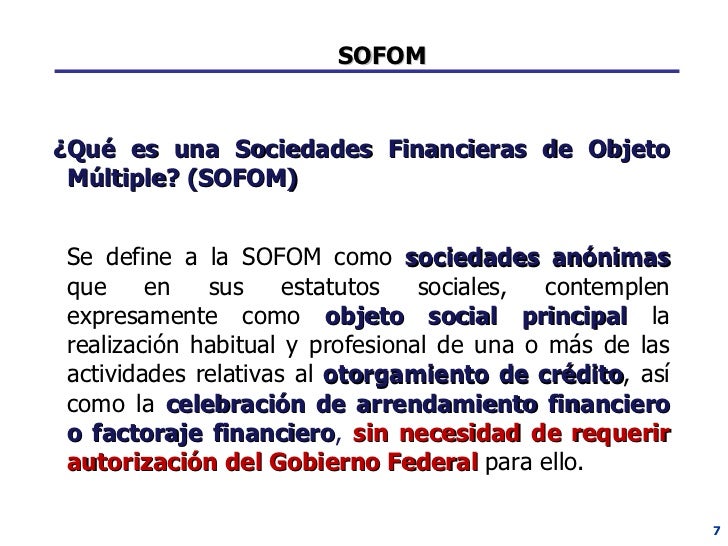 SOFOM

¿Qué es una Sociedades Financieras de Objeto Múltiple? (SOFOM)

Se define a la SOFOM como sociedades anónimas que en sus estatutos sociales, contemplen expresamente como objeto social principal la realización habitual y profesional de una o más de las actividades relativas al otorgamiento de crédito, así como la celebración de arrendamiento financiero o factoraje financiero, sin necesidad de requerir autorización del Gobierno Federal para ello.

7